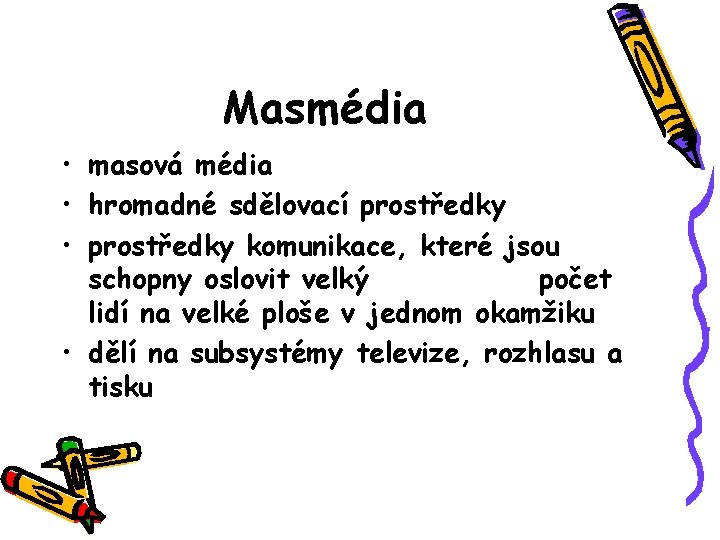 Masmédia

• masová média
• hromadné sdělovací prostředky
• prostředky komunikace, které jsou schopny oslovit velký počet lidí na velké ploše v jednom okamžiku
• dělí na subsystémy televize, rozhlasu a tisku